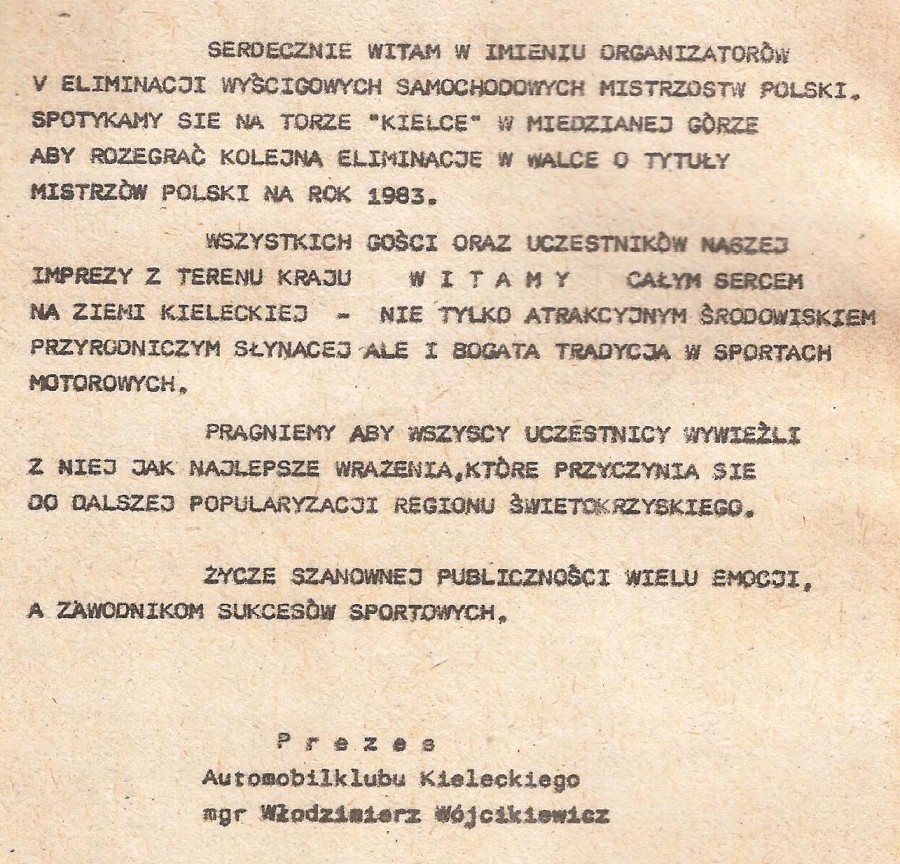 SERDECZNIE WITAM W IMIENIU ORGANIZATORÓW V ELIMINACJI WYŚCIGOWYCH SAMOCHODOWYCH MISTRZOSTW POLSKI. SPOTYKAMY SIE NA TORZE "KIELCE" W MIEDZIANEJ GÓRZE ABY ROZEGRAĆ KOLEJNA ELIMINACJE W WALCE O TYTUŁY MISTRZÓW POLSKI NA ROK 1983.

WSZYSTKICH GOŚCI ORAZ UCZESTNIKÓW NASZEJ IMPREZY Z TERENU KRAJU W I T A M Y CAŁYM SERCEM NA ZIEMI KIELECKIEJ - NIE TYLKO ATRAKCYJNYM ŚRODOWISKIEM PRZYRODNICZYM SŁYNACEJ ALE I BOGATA TRADYCJA W SPORTACH MOTOROWYCH.

PRAGNIEMY ABY WSZYSCY UCZESTNICY WYWIEŹLI Z NIEJ JAK NAJLEPSZE WRAŻENIA,KTÓRE PRZYCZYNIA SIE DO DALSZEJ POPULARYZACJI REGIONU ŚWIETOKRZYSKIEGO.

ŻYCZE SZANOWNEJ PUBLICZNOŚCI WIELU EMOCJI, A ZAWODNIKOM SUKCESÓW SPORTOWYCH.

P r e z e s
Automobilklubu Kieleckiego
mgr Włodzimierz Wójcikiewicz